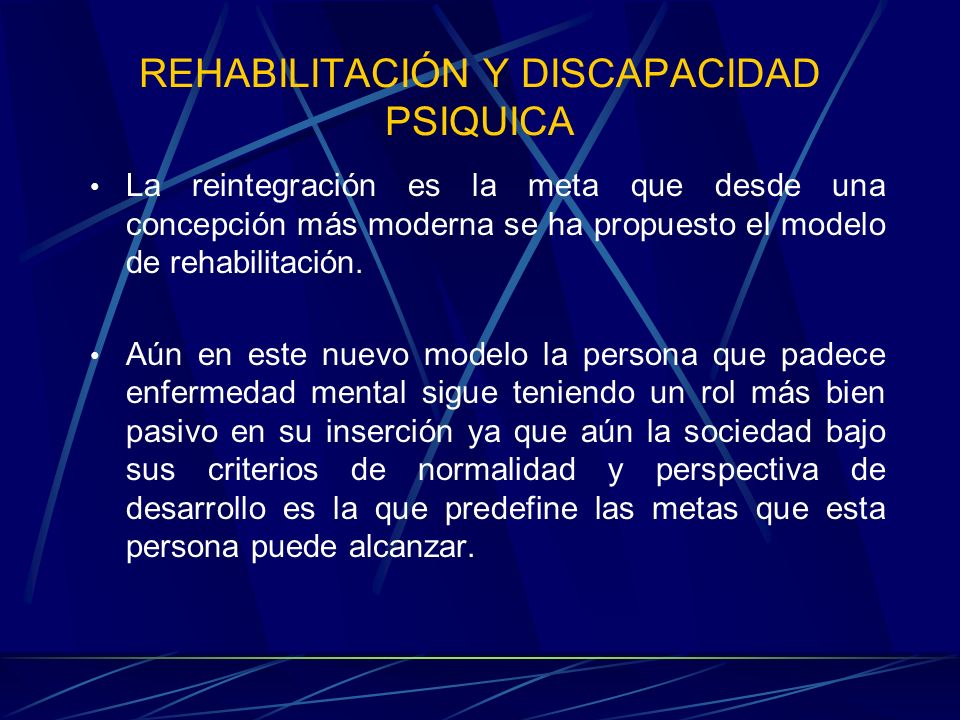 REHABILITACIÓN Y DISCAPACIDAD PSIQUICA

• La reintegración es la meta que desde una concepción más moderna se ha propuesto el modelo de rehabilitación.

• Aún en este nuevo modelo la persona que padece enfermedad mental sigue teniendo un rol más bien pasivo en su inserción ya que aún la sociedad bajo sus criterios de normalidad y perspectiva de desarrollo es la que predefine las metas que esta persona puede alcanzar.